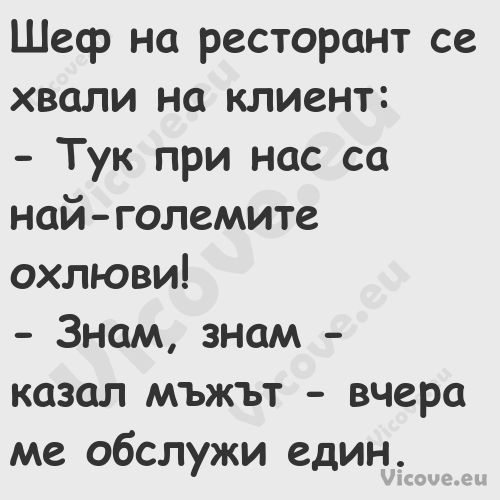 Шеф на ресторант се хвали на клиент:
- Тук при нас са най-големите охлюви!
- Знам, знам - казал мъжът - вчера ме обслужи един.

Vicove.eu